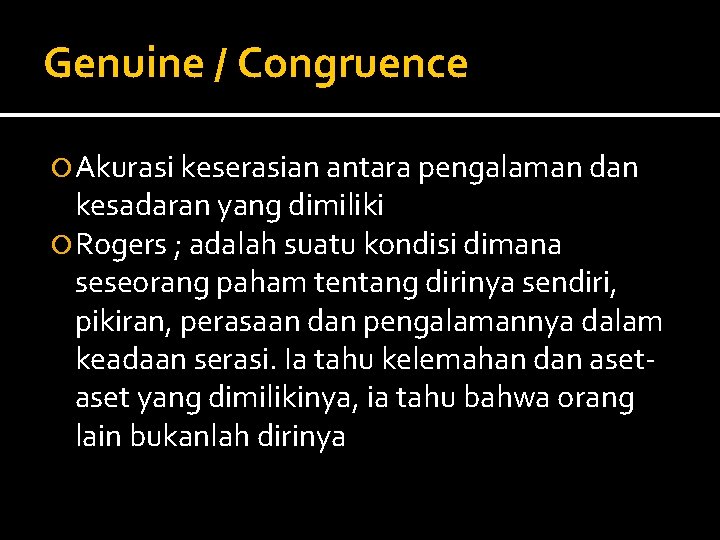 Genuine / Congruence

Akurasi keserasian antara pengalaman dan kesadaran yang dimiliki

Rogers ; adalah suatu kondisi dimana seseorang paham tentang dirinya sendiri, pikiran, perasaan dan pengalamannya dalam keadaan serasi. Ia tahu kelemahan dan aset-aset yang dimilikinya, ia tahu bahwa orang lain bukanlah dirinya